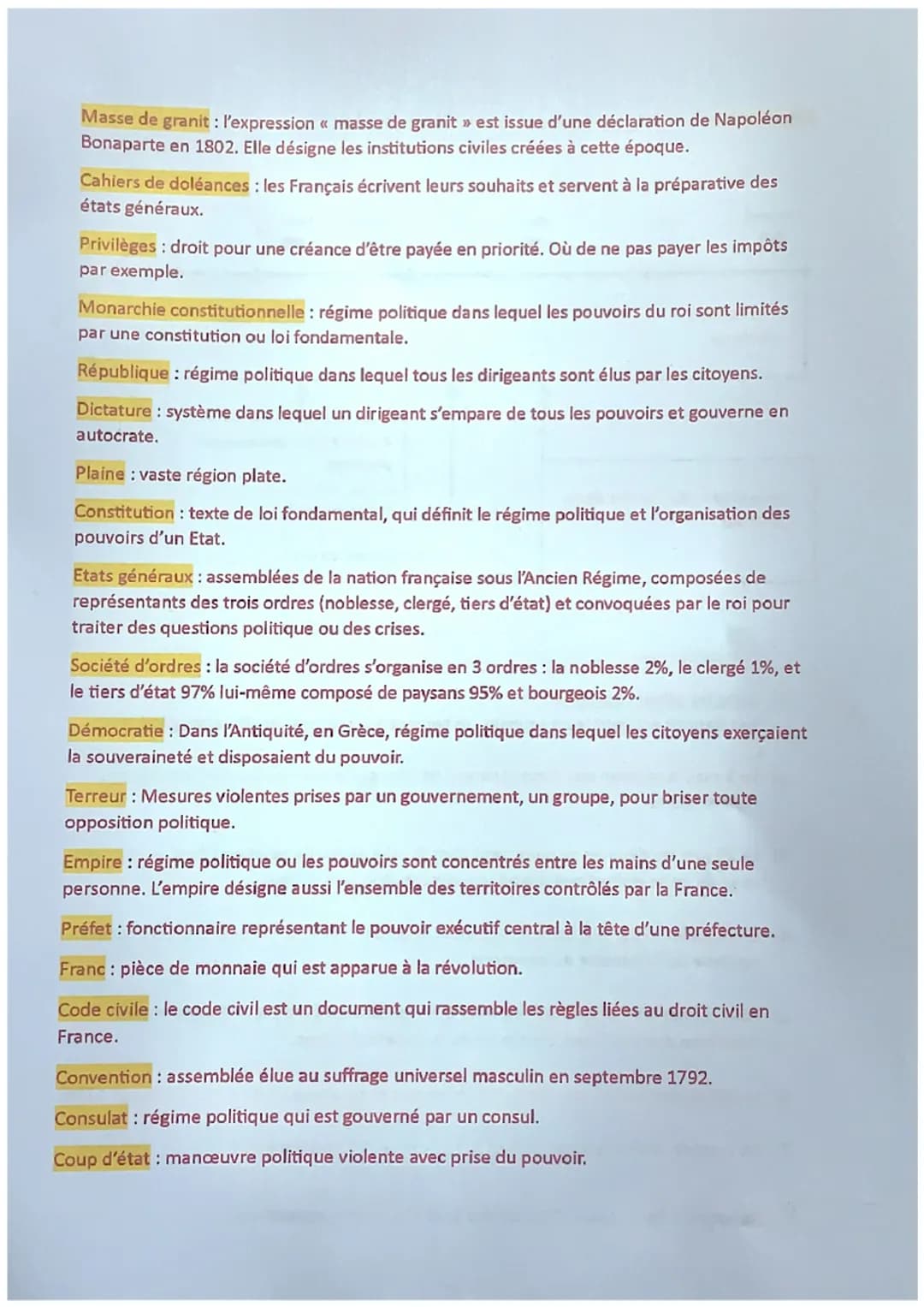 Masse de granit : l'expression « masse de granit » est issue d'une déclaration de Napoléon Bonaparte en 1802. Elle désigne les institutions civiles créées à cette époque.

Cahiers de doléances : les Français écrivent leurs souhaits et servent à la préparative des états généraux.

Privilèges : droit pour une créance d'être payée en priorité. Où de ne pas payer les impôts par exemple.

Monarchie constitutionnelle : régime politique dans lequel les pouvoirs du roi sont limités par une constitution ou loi fondamentale.

République : régime politique dans lequel tous les dirigeants sont élus par les citoyens.

Dictature : système dans lequel un dirigeant s'empare de tous les pouvoirs et gouverne en autocrate.

Plaine : vaste région plate.

Constitution : texte de loi fondamental, qui définit le régime politique et l'organisation des pouvoirs d'un Etat.

Etats généraux : assemblées de la nation française sous l'Ancien Régime, composées de représentants des trois ordres (noblesse, clergé, tiers d'état) et convoquées par le roi pour traiter des questions politique ou des crises.

Société d'ordres : la société d'ordres s'organise en 3 ordres : la noblesse 2%, le clergé 1%, et le tiers d'état 97% lui-même composé de paysans 95% et bourgeois 2%.

Démocratie : Dans l'Antiquité, en Grèce, régime politique dans lequel les citoyens exerçaient la souveraineté et disposaient du pouvoir.

Terreur : Mesures violentes prises par un gouvernement, un groupe, pour briser toute opposition politique.

Empire : régime politique ou les pouvoirs sont concentrés entre les mains d'une seule personne. L'empire désigne aussi l'ensemble des territoires contrôlés par la France.

Préfet : fonctionnaire représentant le pouvoir exécutif central à la tête d'une préfecture.

Franc : pièce de monnaie qui est apparue à la révolution.

Code civile : le code civil est un document qui rassemble les règles liées au droit civil en France.

Convention : assemblée élue au suffrage universel masculin en septembre 1792.

Consulat : régime politique qui est gouverné par un consul.

Coup d'état : manœuvre politique violente avec prise du pouvoir.